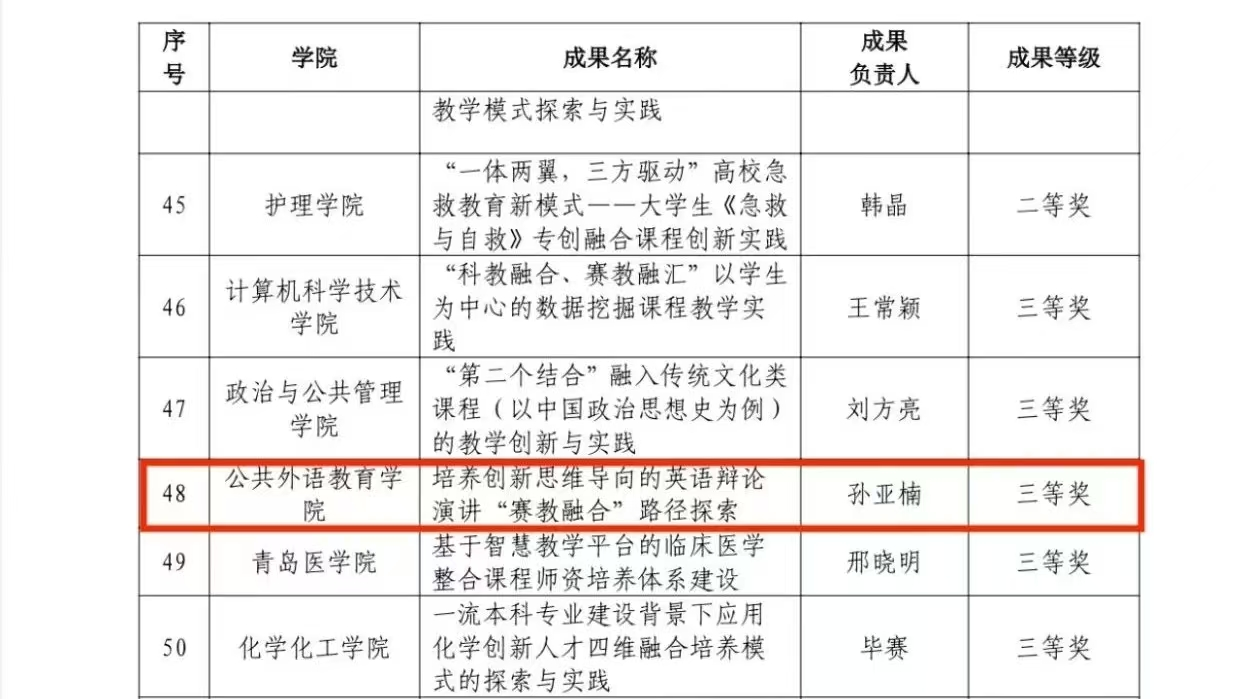 | 序号 | 学院 | 成果名称 | 成果负责人 | 成果等级 |
|---|---|---|---|---|
|  |  | 教学模式探索与实践 |  |  |
| 45 | 护理学院 | “一体两翼，三方驱动”高校急救教育新模式——大学生《急救与自救》专创融合课程创新实践 | 韩晶 | 二等奖 |
| 46 | 计算机科学技术学院 | “科教融合、赛教融汇”以学生为中心的数据挖掘课程教学实践 | 王常颖 | 三等奖 |
| 47 | 政治与公共管理学院 | “第二个结合”融入传统文化类课程（以中国政治思想史为例）的教学创新与实践 | 刘方亮 | 三等奖 |
| 48 | 公共外语教育学院 | 培养创新思维导向的英语辩论演讲“赛教融合”路径探索 | 孙亚楠 | 三等奖 |
| 49 | 青岛医学院 | 基于智慧教学平台的临床医学整合课程师资培养体系建设 | 邢晓明 | 三等奖 |
| 50 | 化学化工学院 | 一流本科专业建设背景下应用化学创新人才四维融合培养模式的探索与实践 | 毕赛 | 三等奖 |